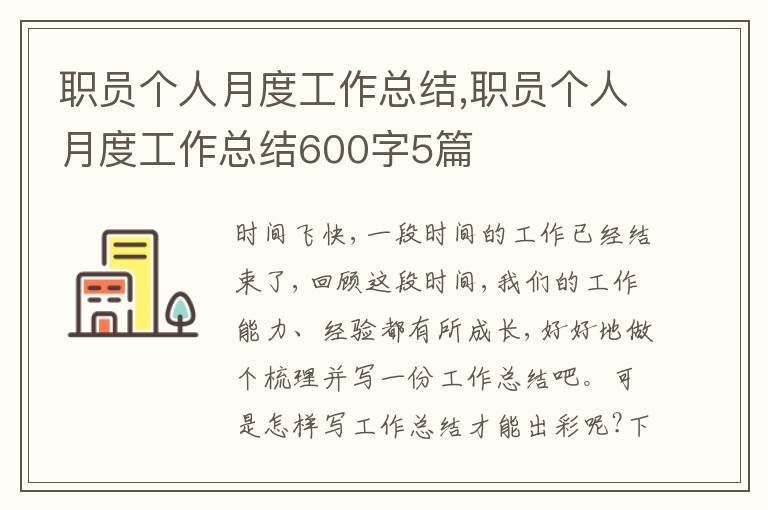 职员个人月度工作总结,职员个人月度工作总结600字5篇

时间飞快，一段时间的工作已经结束了，回顾这段时间，我们的工作能力、经验都有所成长，好好地做个梳理并写一份工作总结吧。可是怎样写工作总结才能出彩呢？下